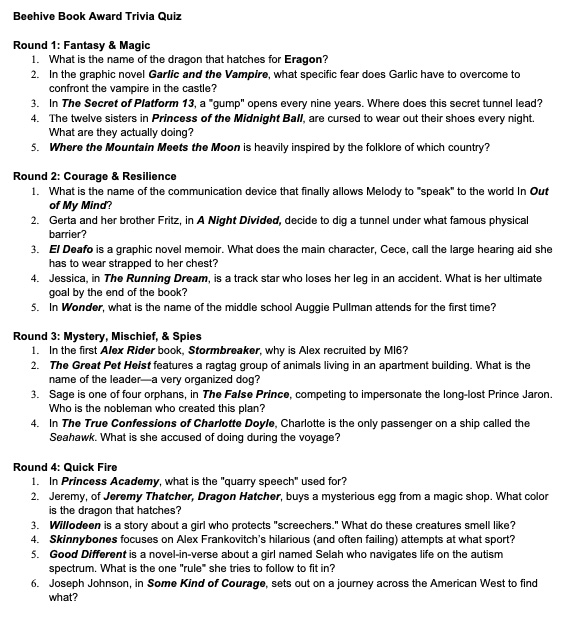 Beehive Book Award Trivia Quiz

Round 1: Fantasy & Magic
1. What is the name of the dragon that hatches for Eragon?
2. In the graphic novel Garlic and the Vampire, what specific fear does Garlic have to overcome to confront the vampire in the castle?
3. In The Secret of Platform 13, a "gump" opens every nine years. Where does this secret tunnel lead?
4. The twelve sisters in Princess of the Midnight Ball, are cursed to wear out their shoes every night. What are they actually doing?
5. Where the Mountain Meets the Moon is heavily inspired by the folklore of which country?

Round 2: Courage & Resilience
1. What is the name of the communication device that finally allows Melody to "speak" to the world In Out of My Mind?
2. Gerta and her brother Fritz, in A Night Divided, decide to dig a tunnel under what famous physical barrier?
3. El Deafo is a graphic novel memoir. What does the main character, Cece, call the large hearing aid she has to wear strapped to her chest?
4. Jessica, in The Running Dream, is a track star who loses her leg in an accident. What is her ultimate goal by the end of the book?
5. In Wonder, what is the name of the middle school Auggie Pullman attends for the first time?

Round 3: Mystery, Mischief, & Spies
1. In the first Alex Rider book, Stormbreaker, why is Alex recruited by MI6?
2. The Great Pet Heist features a ragtag group of animals living in an apartment building. What is the name of the leader—a very organized dog?
3. Sage is one of four orphans, in The False Prince, competing to impersonate the long-lost Prince Jaron. Who is the nobleman who created this plan?
4. In The True Confessions of Charlotte Doyle, Charlotte is the only passenger on a ship called the Seahawk. What is she accused of doing during the voyage?

Round 4: Quick Fire
1. In Princess Academy, what is the "quarry speech" used for?
2. Jeremy, of Jeremy Thatcher, Dragon Hatcher, buys a mysterious egg from a magic shop. What color is the dragon that hatches?
3. Willodeen is a story about a girl who protects "screechers." What do these creatures smell like?
4. Skinnybones focuses on Alex Frankovitch's hilarious (and often failing) attempts at what sport?
5. Good Different is a novel-in-verse about a girl named Selah who navigates life on the autism spectrum. What is the one "rule" she tries to follow to fit in?
6. Joseph Johnson, in Some Kind of Courage, sets out on a journey across the American West to find what?